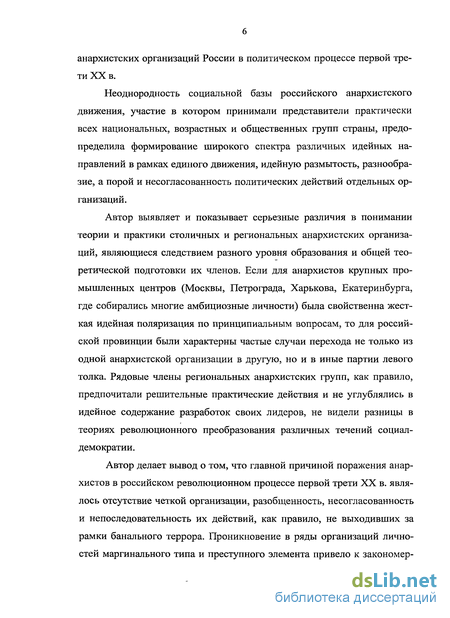 6

анархистских организаций России в политическом процессе первой трети XX в.

Неоднородность социальной базы российского анархистского движения, участие в котором принимали представители практически всех национальных, возрастных и общественных групп страны, предопределила формирование широкого спектра различных идейных направлений в рамках единого движения, идейную размытость, разнообразие, а порой и несогласованность политических действий отдельных организаций.

Автор выявляет и показывает серьезные различия в понимании теории и практики столичных и региональных анархистских организаций, являющиеся следствием разного уровня образования и общей теоретической подготовки их членов. Если для анархистов крупных промышленных центров (Москвы, Петрограда, Харькова, Екатеринбурга, где собирались многие амбициозные личности) была свойственна жесткая идейная поляризация по принципиальным вопросам, то для российской провинции были характерны частые случаи перехода не только из одной анархистской организации в другую, но и в иные партии левого толка. Рядовые члены региональных анархистских групп, как правило, предпочитали решительные практические действия и не углублялись в идейное содержание разработок своих лидеров, не видели разницы в теориях революционного преобразования различных течений социал-демократии.

Автор делает вывод о том, что главной причиной поражения анархистов в российском революционном процессе первой трети XX в. являлось отсутствие четкой организации, разобщенность, несогласованность и непоследовательность их действий, как правило, не выходивших за рамки банального террора. Проникновение в ряды организаций личностей маргинального типа и преступного элемента привело к закономер-

dsLib.net
библиотека диссертаций